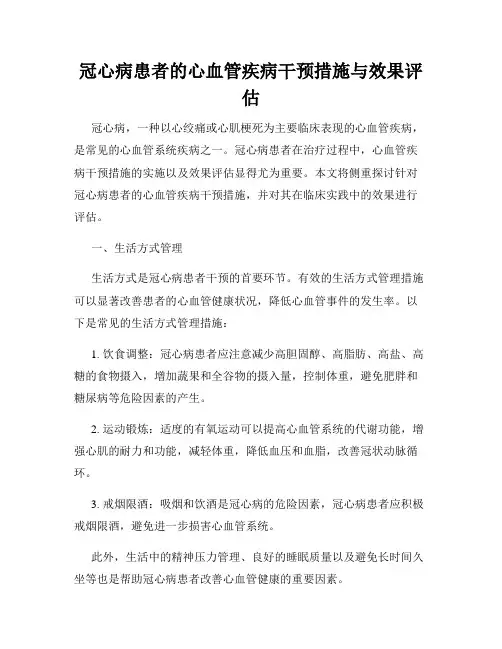 冠心病患者的心血管疾病干预措施与效果评估

冠心病，一种以心绞痛或心肌梗死为主要临床表现的心血管疾病，是常见的心血管系统疾病之一。冠心病患者在治疗过程中，心血管疾病干预措施的实施以及效果评估显得尤为重要。本文将侧重探讨针对冠心病患者的心血管疾病干预措施，并对其在临床实践中的效果进行评估。

一、生活方式管理

生活方式是冠心病患者干预的首要环节。有效的生活方式管理措施可以显著改善患者的心血管健康状况，降低心血管事件的发生率。以下是常见的生活方式管理措施：

1. 饮食调整：冠心病患者应注意减少高胆固醇、高脂肪、高盐、高糖的食物摄入，增加蔬果和全谷物的摄入量，控制体重，避免肥胖和糖尿病等危险因素的产生。

2. 运动锻炼：适度的有氧运动可以提高心血管系统的代谢功能，增强心肌的耐力和功能，减轻体重，降低血压和血脂，改善冠状动脉循环。

3. 戒烟限酒：吸烟和饮酒是冠心病的危险因素，冠心病患者应积极戒烟限酒，避免进一步损害心血管系统。

此外，生活中的精神压力管理、良好的睡眠质量以及避免长时间久坐等也是帮助冠心病患者改善心血管健康的重要因素。